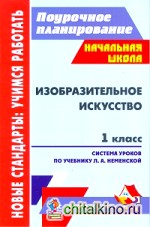 НОВЫЕ СТАНДАРТЫ: УЧИМСЯ РАБОТАТЬ

Поурочное планирование

НАЧАЛЬНАЯ ШКОЛА

ИЗОБРАЗИТЕЛЬНОЕ ИСКУССТВО

1 класс

СИСТЕМА УРОКОВ ПО УЧЕБНИКУ Л. А. НЕМЕНСКОЙ

chitalkino.ru